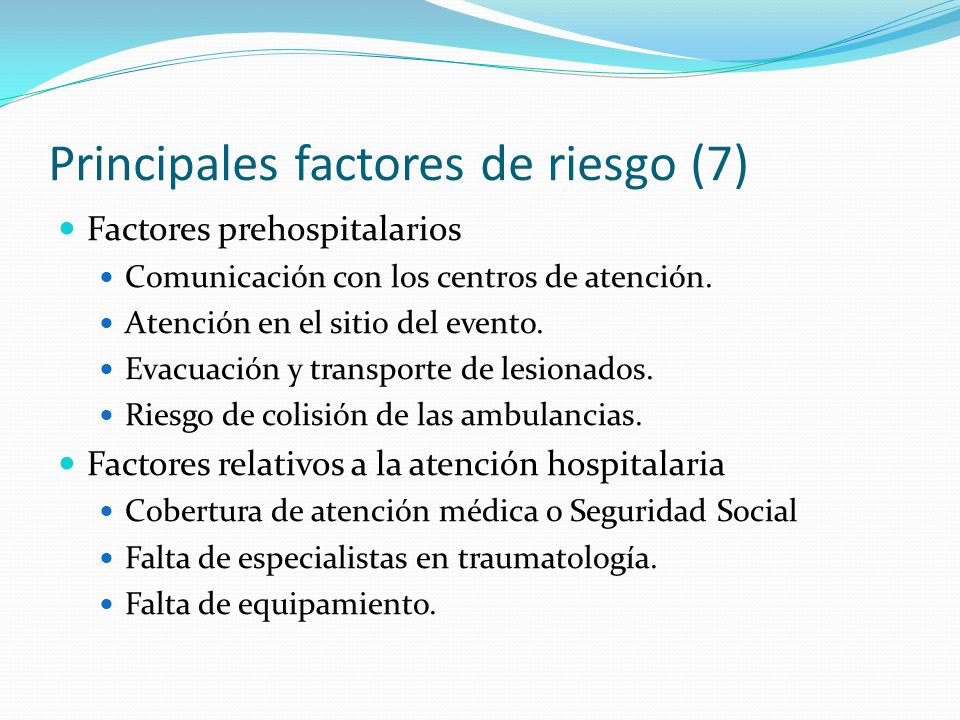 Principales factores de riesgo (7)

- Factores prehospitalarios
  - Comunicación con los centros de atención.
  - Atención en el sitio del evento.
  - Evacuación y transporte de lesionados.
  - Riesgo de colisión de las ambulancias.
- Factores relativos a la atención hospitalaria
  - Cobertura de atención médica o Seguridad Social
  - Falta de especialistas en traumatología.
  - Falta de equipamiento.